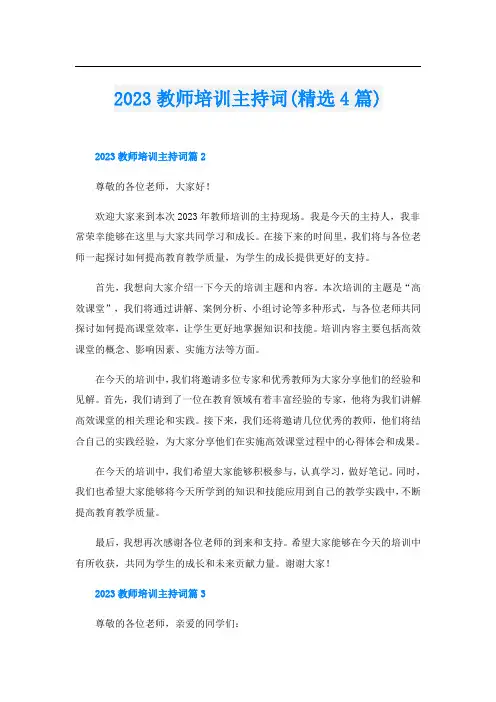 2023 教师培训主持词(精选 4 篇)

2023 教师培训主持词篇 2

尊敬的各位老师，大家好！

欢迎大家来到本次 2023 年教师培训的主持现场。我是今天的主持人，我非常荣幸能够在这里与大家共同学习和成长。在接下来的时间里，我们将与各位老师一起探讨如何提高教育教学质量，为学生的成长提供更好的支持。

首先，我想向大家介绍一下今天的培训主题和内容。本次培训的主题是“高效课堂”，我们将通过讲解、案例分析、小组讨论等多种形式，与各位老师共同探讨如何提高课堂效率，让学生更好地掌握知识和技能。培训内容主要包括高效课堂的概念、影响因素、实施方法等方面。

在今天的培训中，我们将邀请多位专家和优秀教师为大家分享他们的经验和见解。首先，我们请到了一位在教育领域有着丰富经验的专家，他将为我们讲解高效课堂的相关理论和实践。接下来，我们还将邀请几位优秀的教师，他们将结合自己的实践经验，为大家分享他们在实施高效课堂过程中的心得体会和成果。

在今天的培训中，我们希望大家能够积极参与，认真学习，做好笔记。同时，我们也希望大家能够将今天所学到的知识和技能应用到自己的教学实践中，不断提高教育教学质量。

最后，我想再次感谢各位老师的到来和支持。希望大家能够在今天的培训中有所收获，共同为学生的成长和未来贡献力量。谢谢大家！

2023 教师培训主持词篇 3

尊敬的各位老师，亲爱的同学们：